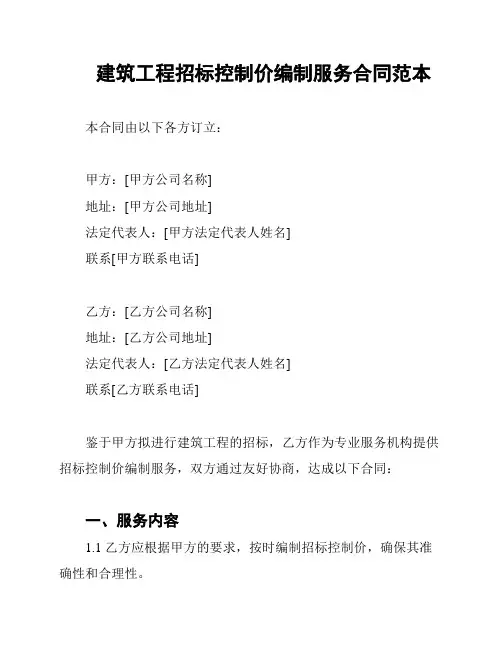 建筑工程招标控制价编制服务合同范本

本合同由以下各方订立：

甲方：[甲方公司名称]
地址：[甲方公司地址]
法定代表人：[甲方法定代表人姓名]
联系[甲方联系电话]

乙方：[乙方公司名称]
地址：[乙方公司地址]
法定代表人：[乙方法定代表人姓名]
联系[乙方联系电话]

鉴于甲方拟进行建筑工程的招标，乙方作为专业服务机构提供招标控制价编制服务，双方通过友好协商，达成以下合同：

一、服务内容

1.1 乙方应根据甲方的要求，按时编制招标控制价，确保其准确性和合理性。